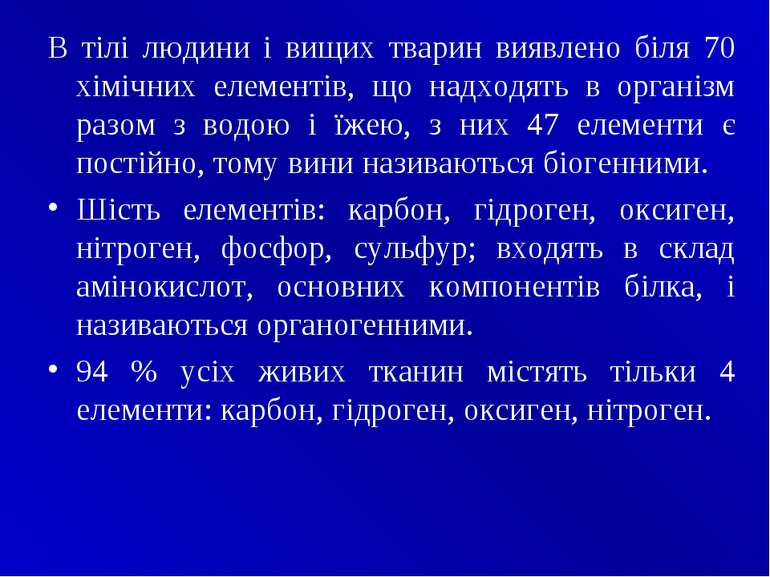 В тілі людини і вищих тварин виявлено біля 70 хімічних елементів, що надходять в організм разом з водою і їжею, з них 47 елементи є постійно, тому вини називаються біогенними.

• Шість елементів: карбон, гідроген, оксиген, нітроген, фосфор, сульфур; входять в склад амінокислот, основних компонентів білка, і називаються органогенними.

• 94 % усіх живих тканин містять тільки 4 елементи: карбон, гідроген, оксиген, нітроген.